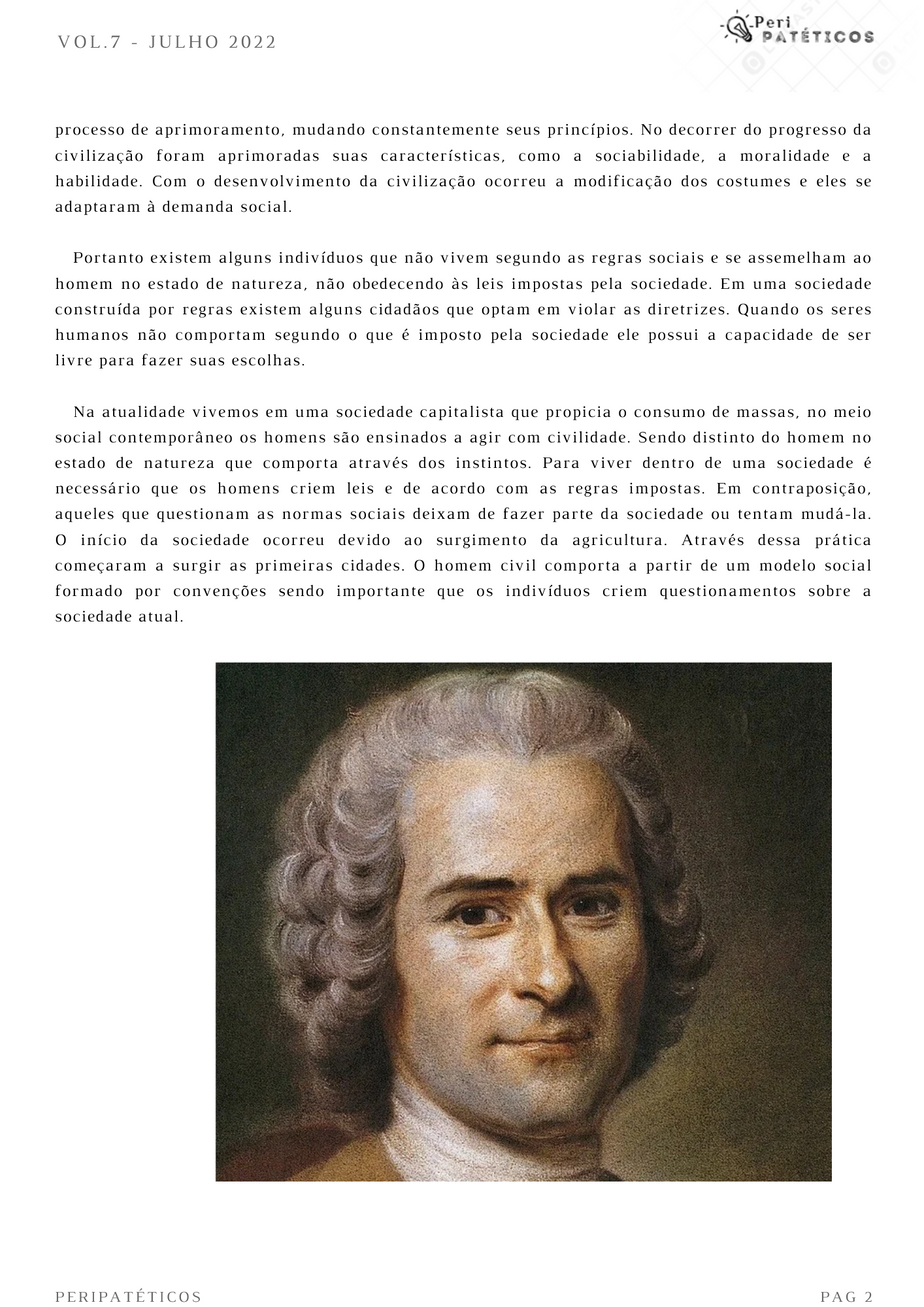 VOL.7 - JULHO 2022

Peri PATÉTICOS

processo de aprimoramento, mudando constantemente seus princípios. No decorrer do progresso da civilização foram aprimoradas suas características, como a sociabilidade, a moralidade e a habilidade. Com o desenvolvimento da civilização ocorreu a modificação dos costumes e eles se adaptaram à demanda social.

Portanto existem alguns indivíduos que não vivem segundo as regras sociais e se assemelham ao homem no estado de natureza, não obedecendo às leis impostas pela sociedade. Em uma sociedade construída por regras existem alguns cidadãos que optam em violar as diretrizes. Quando os seres humanos não comportam segundo o que é imposto pela sociedade ele possui a capacidade de ser livre para fazer suas escolhas.

Na atualidade vivemos em uma sociedade capitalista que propicia o consumo de massas, no meio social contemporâneo os homens são ensinados a agir com civilidade. Sendo distinto do homem no estado de natureza que comporta através dos instintos. Para viver dentro de uma sociedade é necessário que os homens criem leis e de acordo com as regras impostas. Em contraposição, aqueles que questionam as normas sociais deixam de fazer parte da sociedade ou tentam mudá-la. O início da sociedade ocorreu devido ao surgimento da agricultura. Através dessa prática começaram a surgir as primeiras cidades. O homem civil comporta a partir de um modelo social formado por convenções sendo importante que os indivíduos criem questionamentos sobre a sociedade atual.

PERIPATÉTICOS

PAG 2